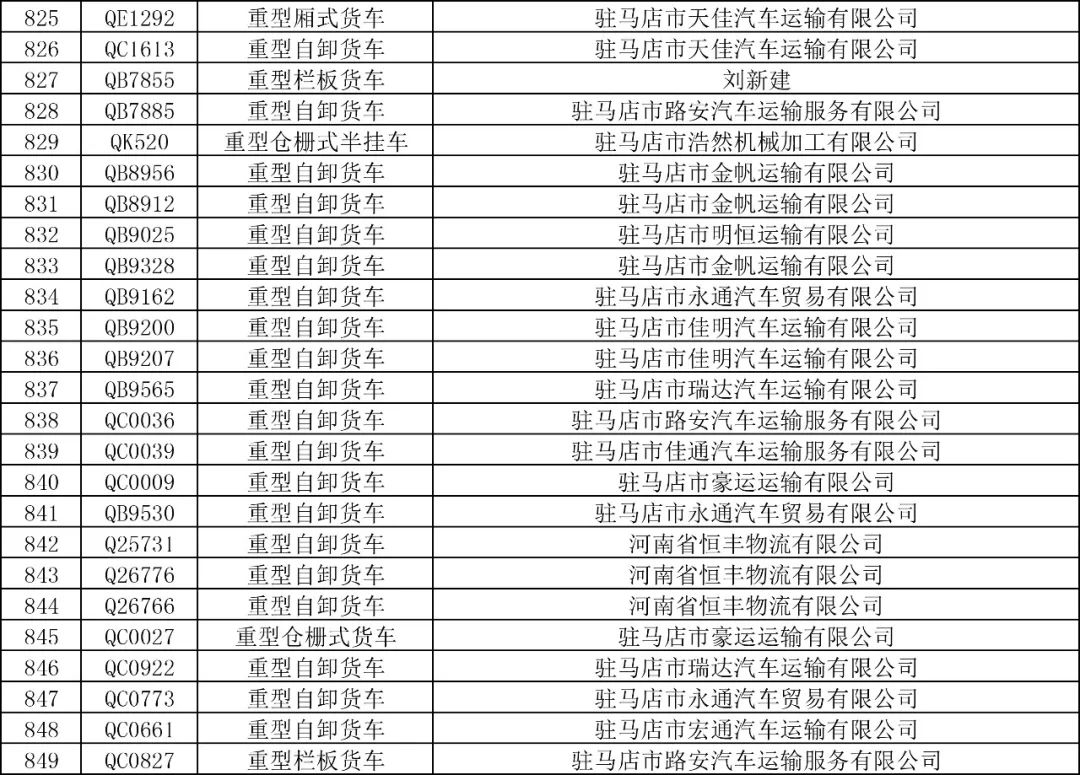 | 825 | QE1292 | 重型厢式货车 | 驻马店市天佳汽车运输有限公司 |
|---|---|---|---|
| 826 | QC1613 | 重型自卸货车 | 驻马店市天佳汽车运输有限公司 |
| 827 | QB7855 | 重型栏板货车 | 刘新建 |
| 828 | QB7885 | 重型自卸货车 | 驻马店市路安汽车运输服务有限公司 |
| 829 | QK520 | 重型仓栅式半挂车 | 驻马店市浩然机械加工有限公司 |
| 830 | QB8956 | 重型自卸货车 | 驻马店市金帆运输有限公司 |
| 831 | QB8912 | 重型自卸货车 | 驻马店市金帆运输有限公司 |
| 832 | QB9025 | 重型自卸货车 | 驻马店市明恒运输有限公司 |
| 833 | QB9328 | 重型自卸货车 | 驻马店市金帆运输有限公司 |
| 834 | QB9162 | 重型自卸货车 | 驻马店市永通汽车贸易有限公司 |
| 835 | QB9200 | 重型自卸货车 | 驻马店市佳明汽车运输有限公司 |
| 836 | QB9207 | 重型自卸货车 | 驻马店市佳明汽车运输有限公司 |
| 837 | QB9565 | 重型自卸货车 | 驻马店市瑞达汽车运输有限公司 |
| 838 | QC0036 | 重型自卸货车 | 驻马店市路安汽车运输服务有限公司 |
| 839 | QC0039 | 重型自卸货车 | 驻马店市佳通汽车运输服务有限公司 |
| 840 | QC0009 | 重型自卸货车 | 驻马店市豪运运输有限公司 |
| 841 | QB9530 | 重型自卸货车 | 驻马店市永通汽车贸易有限公司 |
| 842 | Q25731 | 重型自卸货车 | 河南省恒丰物流有限公司 |
| 843 | Q26776 | 重型自卸货车 | 河南省恒丰物流有限公司 |
| 844 | Q26766 | 重型自卸货车 | 河南省恒丰物流有限公司 |
| 845 | QC0027 | 重型仓栅式货车 | 驻马店市豪运运输有限公司 |
| 846 | QC0922 | 重型自卸货车 | 驻马店市瑞达汽车运输有限公司 |
| 847 | QC0773 | 重型自卸货车 | 驻马店市永通汽车贸易有限公司 |
| 848 | QC0661 | 重型自卸货车 | 驻马店市宏通汽车运输有限公司 |
| 849 | QC0827 | 重型栏板货车 | 驻马店市路安汽车运输服务有限公司 |